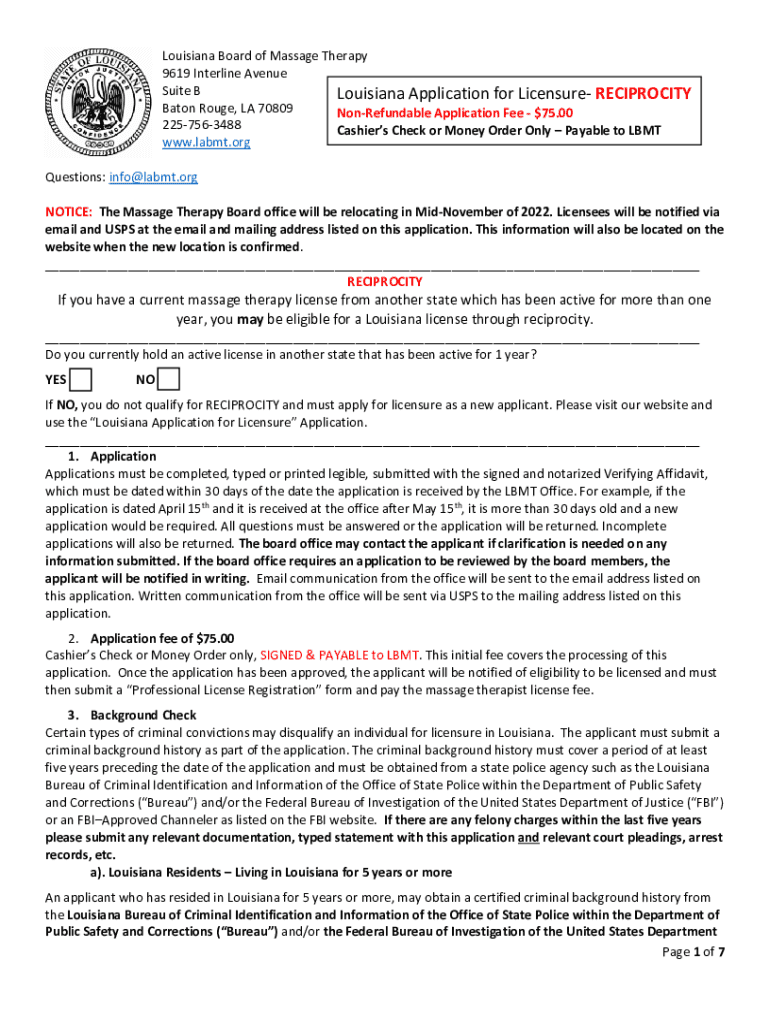 STATE OF LOUISIANA UNION JUSTICE CONFIDENCE

Louisiana Board of Massage Therapy
9619 Interline Avenue
Suite B
Baton Rouge, LA 70809
225-756-3488
www.labmt.org

Louisiana Application for Licensure- RECIPROCITY
Non-Refundable Application Fee - $75.00
Cashier's Check or Money Order Only – Payable to LBMT

Questions: info@labmt.org

NOTICE: The Massage Therapy Board office will be relocating in Mid-November of 2022. Licensees will be notified via email and USPS at the email and mailing address listed on this application. This information will also be located on the website when the new location is confirmed.

RECIPROCITY

If you have a current massage therapy license from another state which has been active for more than one year, you may be eligible for a Louisiana license through reciprocity.

Do you currently hold an active license in another state that has been active for 1 year?

YES NO

If NO, you do not qualify for RECIPROCITY and must apply for licensure as a new applicant. Please visit our website and use the "Louisiana Application for Licensure" Application.

1. Application
Applications must be completed, typed or printed legible, submitted with the signed and notarized Verifying Affidavit, which must be dated within 30 days of the date the application is received by the LBMT Office. For example, if the application is dated April 15$^{th}$ and it is received at the office after May 15$^{th}$, it is more than 30 days old and a new application would be required. All questions must be answered or the application will be returned. Incomplete applications will also be returned. The board office may contact the applicant if clarification is needed on any information submitted. If the board office requires an application to be reviewed by the board members, the applicant will be notified in writing. Email communication from the office will be sent to the email address listed on this application. Written communication from the office will be sent via USPS to the mailing address listed on this application.

2. Application fee of $75.00
Cashier's Check or Money Order only, SIGNED & PAYABLE to LBMT. This initial fee covers the processing of this application. Once the application has been approved, the applicant will be notified of eligibility to be licensed and must then submit a "Professional License Registration" form and pay the massage therapist license fee.

3. Background Check
Certain types of criminal convictions may disqualify an individual for licensure in Louisiana. The applicant must submit a criminal background history as part of the application. The criminal background history must cover a period of at least five years preceding the date of the application and must be obtained from a state police agency such as the Louisiana Bureau of Criminal Identification and Information of the Office of State Police within the Department of Public Safety and Corrections ("Bureau") and/or the Federal Bureau of Investigation of the United States Department of Justice ("FBI") or an FBI–Approved Channeler as listed on the FBI website. If there are any felony charges within the last five years please submit any relevant documentation, typed statement with this application and relevant court pleadings, arrest records, etc.
a). Louisiana Residents – Living in Louisiana for 5 years or more

An applicant who has resided in Louisiana for 5 years or more, may obtain a certified criminal background history from the Louisiana Bureau of Criminal Identification and Information of the Office of State Police within the Department of Public Safety and Corrections ("Bureau") and/or the Federal Bureau of Investigation of the United States Department

Page 1 of 7